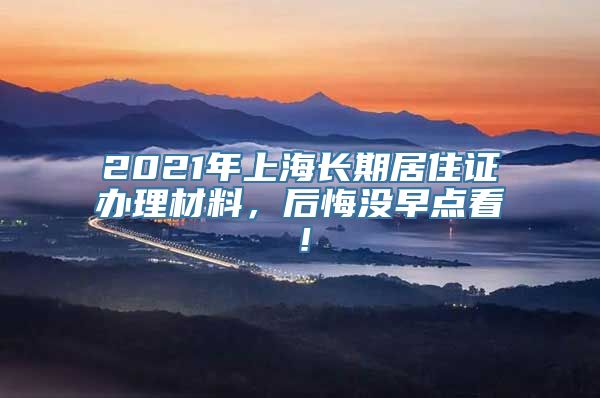 2021年上海长期居住证办理材料，后悔没早点看！